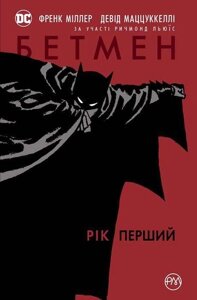 DC ФРЕНК МІЛЛЕР ДЕВІД МАЦЦУККЕЛЛІ

ЗА УЧАСТІ РИЧМОНД ЛЬЮЇС

БЕТМЕН

РІК ПЕРШИЙ

РМ